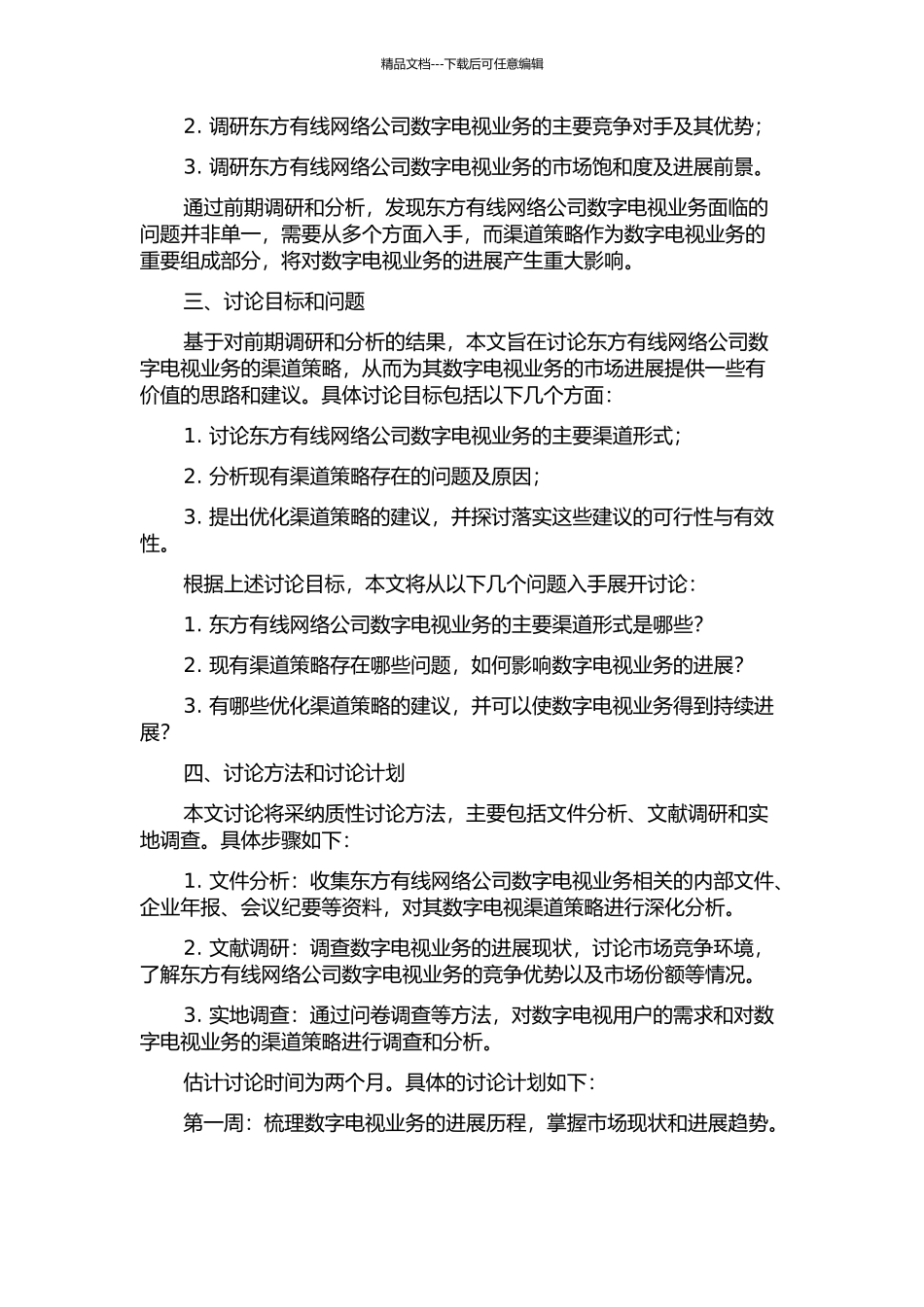 精品文档---下载后可任意编辑

2. 调研东方有线网络公司数字电视业务的主要竞争对手及其优势；

3. 调研东方有线网络公司数字电视业务的市场饱和度及进展前景。

通过前期调研和分析，发现东方有线网络公司数字电视业务面临的问题并非单一，需要从多个方面入手，而渠道策略作为数字电视业务的重要组成部分，将对数字电视业务的进展产生重大影响。

三、讨论目标和问题

基于对前期调研和分析的结果，本文旨在讨论东方有线网络公司数字电视业务的渠道策略，从而为其数字电视业务的市场进展提供一些有价值的思路和建议。具体讨论目标包括以下几个方面：

1. 讨论东方有线网络公司数字电视业务的主要渠道形式；

2. 分析现有渠道策略存在的问题及原因；

3. 提出优化渠道策略的建议，并探讨落实这些建议的可行性与有效性。

根据上述讨论目标，本文将从以下几个问题入手展开讨论：

1. 东方有线网络公司数字电视业务的主要渠道形式是哪些？

2. 现有渠道策略存在哪些问题，如何影响数字电视业务的进展？

3. 有哪些优化渠道策略的建议，并可以使数字电视业务得到持续进展？

四、讨论方法和讨论计划

本文讨论将采纳质性讨论方法，主要包括文件分析、文献调研和实地调查。具体步骤如下：

1. 文件分析：收集东方有线网络公司数字电视业务相关的内部文件、企业年报、会议纪要等资料，对其数字电视渠道策略进行深化分析。

2. 文献调研：调查数字电视业务的进展现状，讨论市场竞争环境，了解东方有线网络公司数字电视业务的竞争优势以及市场份额等情况。

3. 实地调查：通过问卷调查等方法，对数字电视用户的需求和对数字电视业务的渠道策略进行调查和分析。

估计讨论时间为两个月。具体的讨论计划如下：

第一周：梳理数字电视业务的进展历程，掌握市场现状和进展趋势。